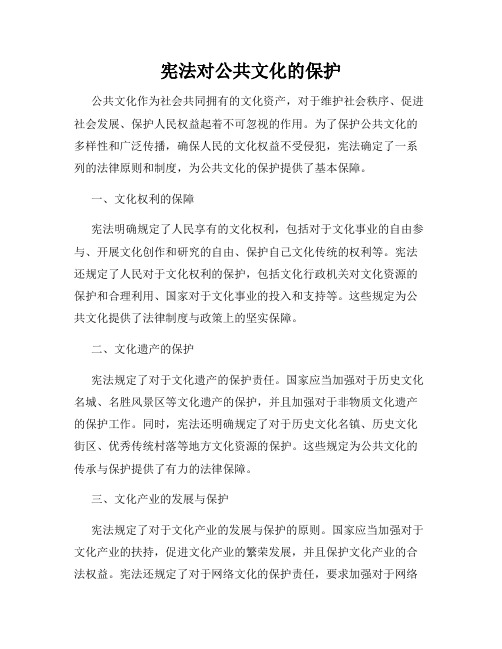 宪法对公共文化的保护

公共文化作为社会共同拥有的文化资产，对于维护社会秩序、促进社会发展、保护人民权益起着不可忽视的作用。为了保护公共文化的多样性和广泛传播，确保人民的文化权益不受侵犯，宪法确定了一系列的法律原则和制度，为公共文化的保护提供了基本保障。

一、文化权利的保障

宪法明确规定了人民享有的文化权利，包括对于文化事业的自由参与、开展文化创作和研究的自由、保护自己文化传统的权利等。宪法还规定了人民对于文化权利的保护，包括文化行政机关对文化资源的保护和合理利用、国家对于文化事业的投入和支持等。这些规定为公共文化提供了法律制度与政策上的坚实保障。

二、文化遗产的保护

宪法规定了对于文化遗产的保护责任。国家应当加强对于历史文化名城、名胜风景区等文化遗产的保护，并且加强对于非物质文化遗产的保护工作。同时，宪法还明确规定了对于历史文化名镇、历史文化街区、优秀传统村落等地方文化资源的保护。这些规定为公共文化的传承与保护提供了有力的法律保障。

三、文化产业的发展与保护

宪法规定了对于文化产业的发展与保护的原则。国家应当加强对于文化产业的扶持，促进文化产业的繁荣发展，并且保护文化产业的合法权益。宪法还规定了对于网络文化的保护责任，要求加强对于网络